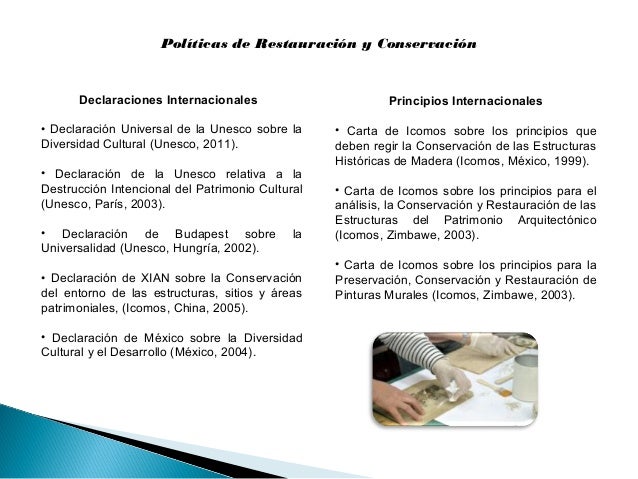 Políticas de Restauración y Conservación

Declaraciones Internacionales

• Declaración Universal de la Unesco sobre la Diversidad Cultural (Unesco, 2011).

• Declaración de la Unesco relativa a la Destrucción Intencional del Patrimonio Cultural (Unesco, París, 2003).

• Declaración de Budapest sobre la Universalidad (Unesco, Hungría, 2002).

• Declaración de XIAN sobre la Conservación del entorno de las estructuras, sitios y áreas patrimoniales, (Icomos, China, 2005).

• Declaración de México sobre la Diversidad Cultural y el Desarrollo (México, 2004).

Principios Internacionales

• Carta de Icomos sobre los principios que deben regir la Conservación de las Estructuras Históricas de Madera (Icomos, México, 1999).

• Carta de Icomos sobre los principios para el análisis, la Conservación y Restauración de las Estructuras del Patrimonio Arquitectónico (Icomos, Zimbawe, 2003).

• Carta de Icomos sobre los principios para la Preservación, Conservación y Restauración de Pinturas Murales (Icomos, Zimbawe, 2003).